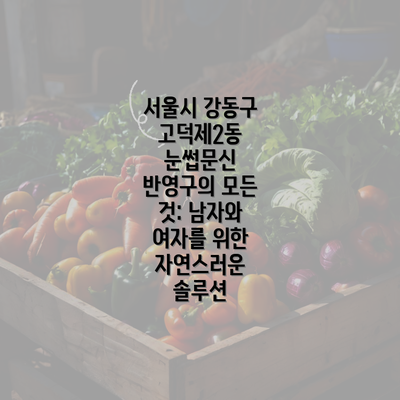 서울시 강동구 고덕제2동 눈썹문신 반영구의 모든 것: 남자와 여자를 위한 자연스러운 솔루션